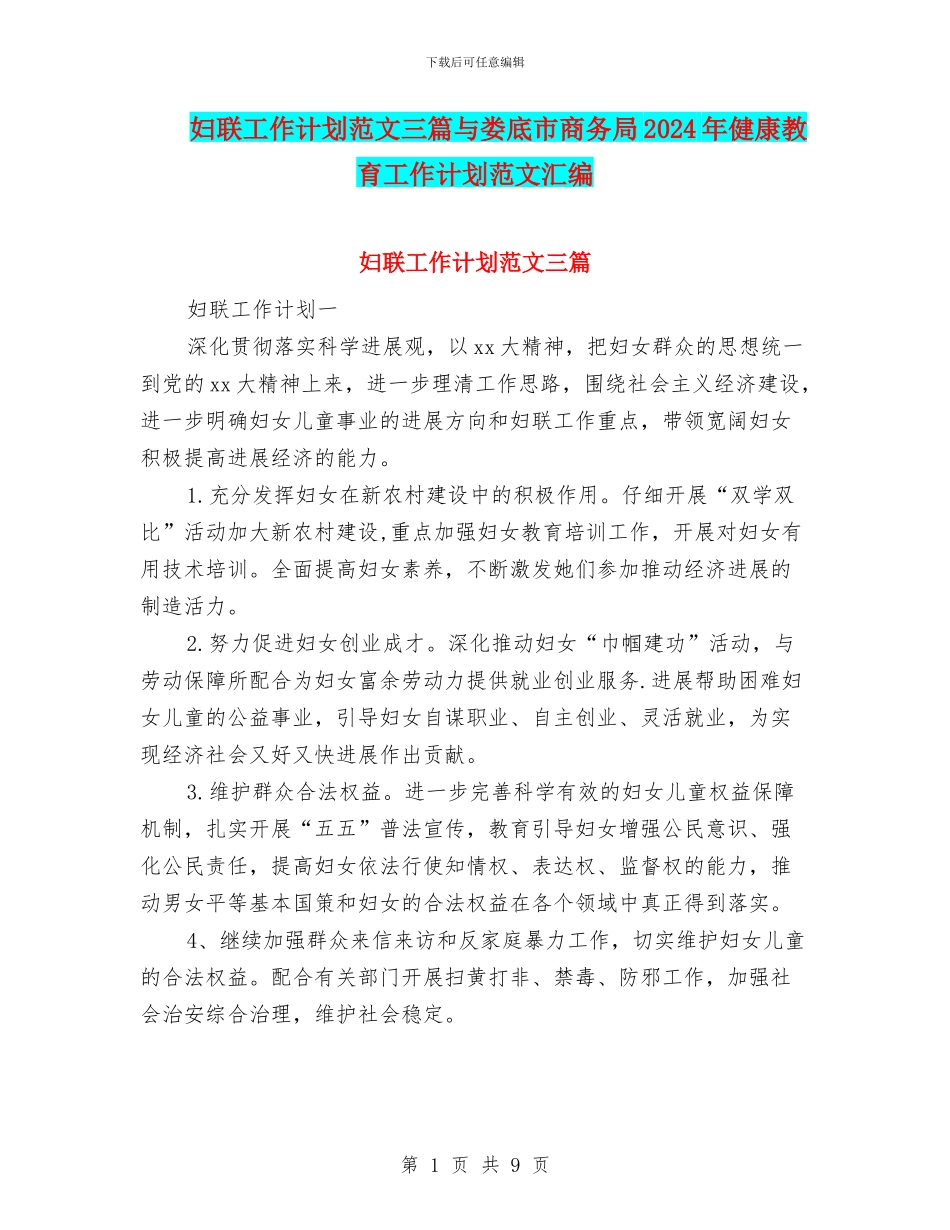 下载后可任意编辑

妇联工作计划范文三篇与娄底市商务局2024年健康教育工作计划范文汇编

妇联工作计划范文三篇

妇联工作计划一

深化贯彻落实科学进展观，以xx大精神，把妇女群众的思想统一到党的xx大精神上来，进一步理清工作思路，围绕社会主义经济建设，进一步明确妇女儿童事业的进展方向和妇联工作重点，带领宽阔妇女积极提高进展经济的能力。

1.充分发挥妇女在新农村建设中的积极作用。仔细开展“双学双比”活动加大新农村建设,重点加强妇女教育培训工作，开展对妇女有用技术培训。全面提高妇女素养，不断激发她们参加推动经济进展的制造活力。

2.努力促进妇女创业成才。深化推动妇女“巾帼建功”活动，与劳动保障所配合为妇女富余劳动力提供就业创业服务.进展帮助困难妇女儿童的公益事业，引导妇女自谋职业、自主创业、灵活就业，为实现经济社会又好又快进展作出贡献。

3.维护群众合法权益。进一步完善科学有效的妇女儿童权益保障机制，扎实开展“五五”普法宣传，教育引导妇女增强公民意识、强化公民责任，提高妇女依法行使知情权、表达权、监督权的能力，推动男女平等基本国策和妇女的合法权益在各个领域中真正得到落实。

4、继续加强群众来信来访和反家庭暴力工作，切实维护妇女儿童的合法权益。配合有关部门开展扫黄打非、禁毒、防邪工作，加强社会治安综合治理，维护社会稳定。

第 1 页 共 9 页